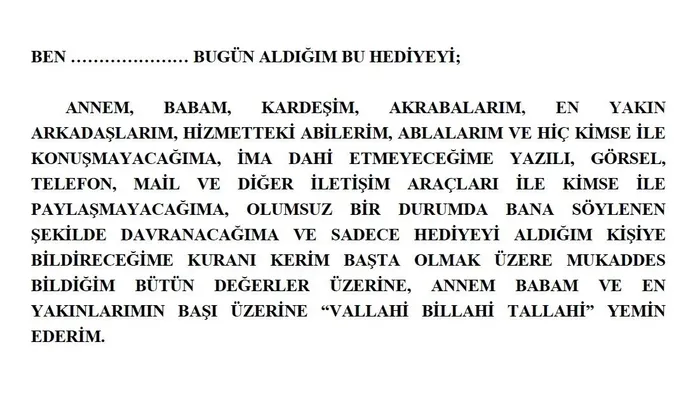 BEN ____ BUGÜN ALDIĞIM BU HEDİYEYİ;

ANNEM, BABAM, KARDEŞİM, AKRABALARIM, EN YAKIN ARKADAŞLARIM, HİZMETTEKİ ABİLERİM, ABLALARIM VE HİÇ KİMSE İLE KONUŞMAYACAĞIMA, İMA DAHİ ETMEYECEĞİME YAZILI, GÖRSEL, TELEFON, MAİL VE DİĞER İLETİŞİM ARAÇLARI İLE KİMSE İLE PAYLAŞMAYACAĞIMA, OLUMSUZ BİR DURUMDA BANA SÖYLENEN ŞEKİLDE DAVRANACAĞIMA VE SADECE HEDİYEYİ ALDIĞIM KİŞİYE BİLDİRECEĞİME KURANI KERİM BAŞTA OLMAK ÜZERE MUKADDES BİLDİĞİM BÜTÜN DEĞERLER ÜZERİNE, ANNEM BABAM VE EN YAKINLARIMIN BAŞI ÜZERİNE "VALLAHİ BİLLAHİ TALLAHİ" YEMİN EDERİM.